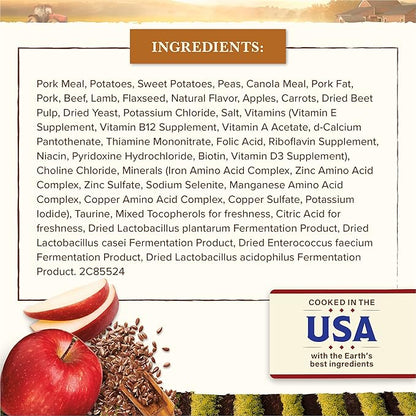 INGREDIENTS:

Pork Meal, Potatoes, Sweet Potatoes, Peas, Canola Meal, Pork Fat, Pork, Beef, Lamb, Flaxseed, Natural Flavor, Apples, Carrots, Dried Beet Pulp, Dried Yeast, Potassium Chloride, Salt, Vitamins (Vitamin E Supplement, Vitamin B12 Supplement, Vitamin A Acetate, d-Calcium Pantothenate, Thiamine Mononitrate, Folic Acid, Riboflavin Supplement, Niacin, Pyridoxine Hydrochloride, Biotin, Vitamin D3 Supplement), Choline Chloride, Minerals (Iron Amino Acid Complex, Zinc Amino Acid Complex, Zinc Sulfate, Sodium Selenite, Manganese Amino Acid Complex, Copper Amino Acid Complex, Copper Sulfate, Potassium Iodide), Taurine, Mixed Tocopherols for freshness, Citric Acid for freshness, Dried Lactobacillus plantarum Fermentation Product, Dried Lactobacillus casei Fermentation Product, Dried Enterococcus faecium Fermentation Product, Dried Lactobacillus acidophilus Fermentation Product. 2C85524

COOKED IN THE
USA
with the Earth's best ingredients